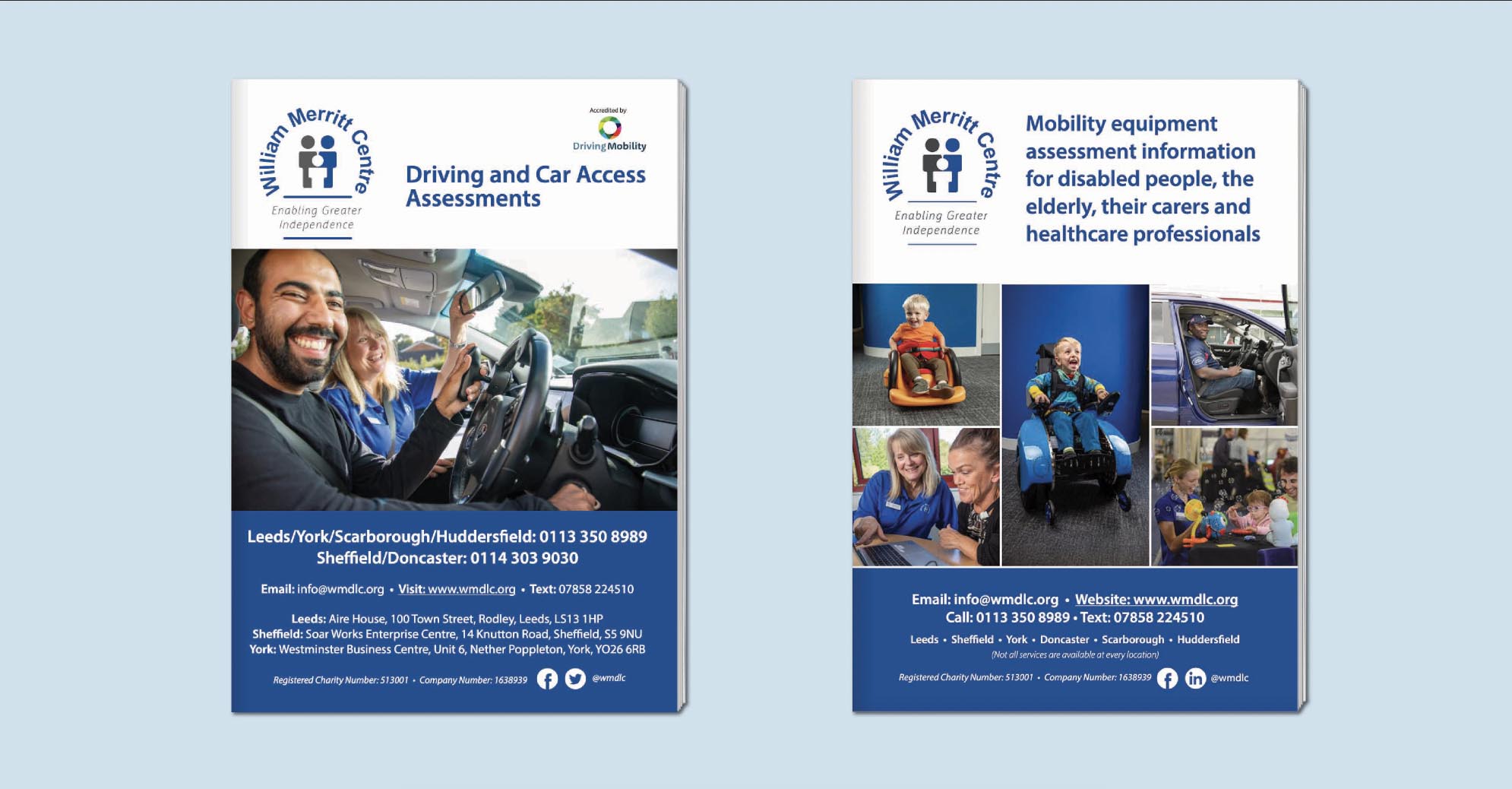 William Merritt Centre

Enabling Greater Independence

Accredited by

Driving Mobility

Driving and Car Access Assessments

Leeds/York/Scarborough/Huddersfield: 0113 350 8989
Sheffield/Doncaster: 0114 303 9030

Email: info@wmdlc.org • Visit: www.wmdlc.org • Text: 07858 224510

Leeds: Aire House, 100 Town Street, Rodley, Leeds, LS13 1HP
Sheffield: Soar Works Enterprise Centre, 14 Knutton Road, Sheffield, S5 9NU
York: Westminster Business Centre, Unit 6, Nether Poppleton, York, YO26 6RB

Registered Charity Number: 513001 • Company Number: 1638939 @wmdlc

William Merritt Centre

Enabling Greater Independence

Mobility equipment assessment information for disabled people, the elderly, their carers and healthcare professionals

Email: info@wmdlc.org • Website: www.wmdlc.org
Call: 0113 350 8989 • Text: 07858 224510

Leeds • Sheffield • York • Doncaster • Scarborough • Huddersfield
(Not all services are available at every location)

Registered Charity Number: 513001 • Company Number: 1638939 @wmdlc